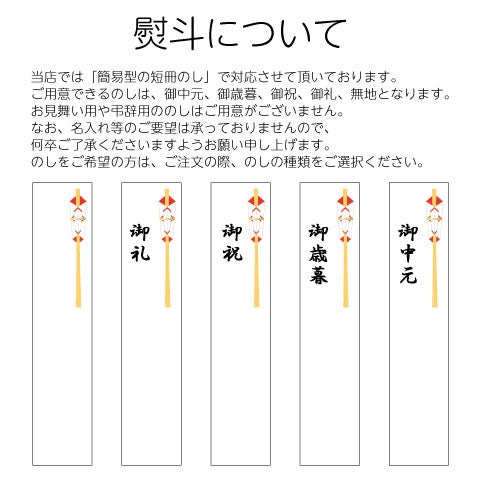 熨斗について

当店では「簡易型の短冊のし」で対応させて頂いております。
ご用意できるのしは、御中元、御歳暮、御祝、御礼、無地となります。
お見舞い用や弔辞用ののしはご用意がございません。
なお、名入れ等のご要望は承っておりませんので、
何卒ご了承くださいますようお願い申し上げます。
のしをご希望の方は、ご注文の際、のしの種類をご選択ください。

御礼

御祝

御歳暮

御中元